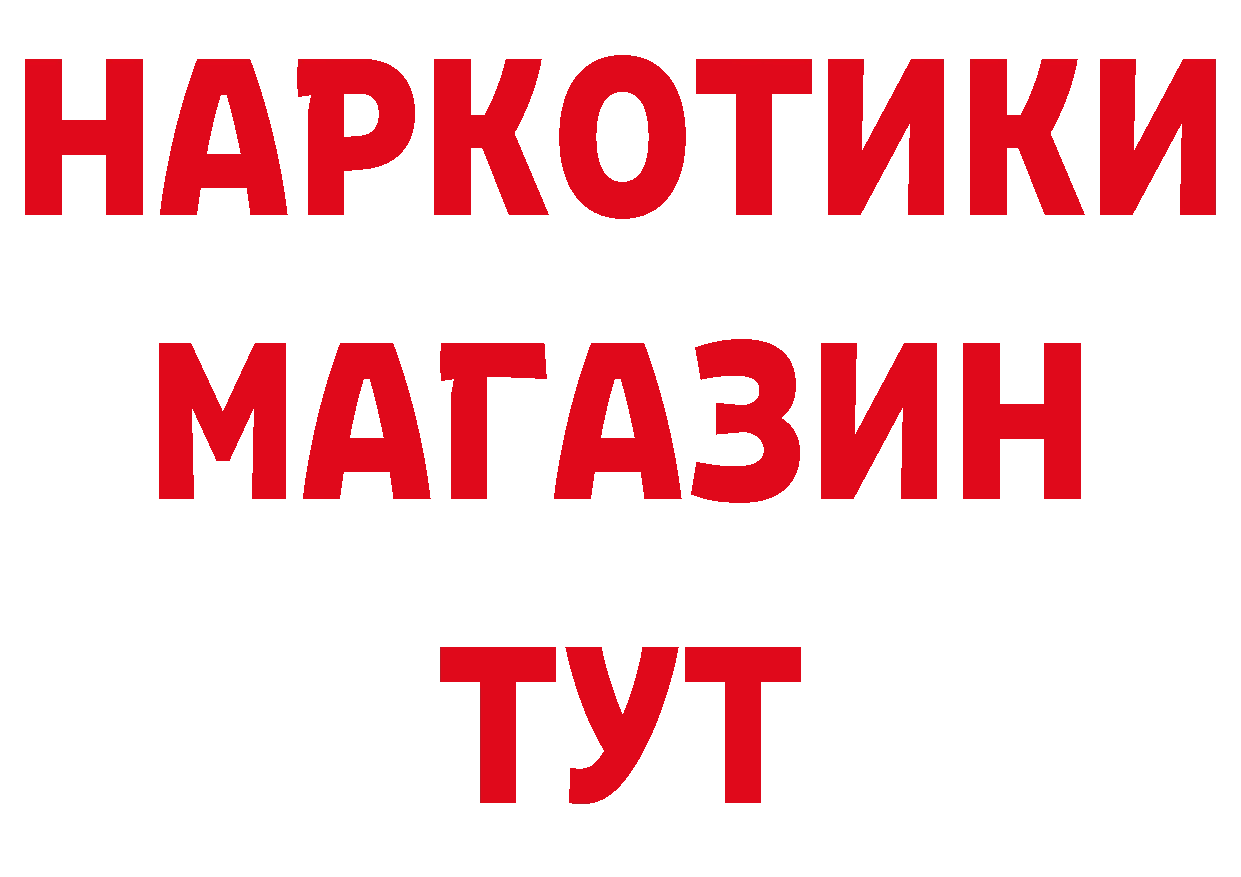 НАРКОТИКИ
МАГАЗИН
ТУТ